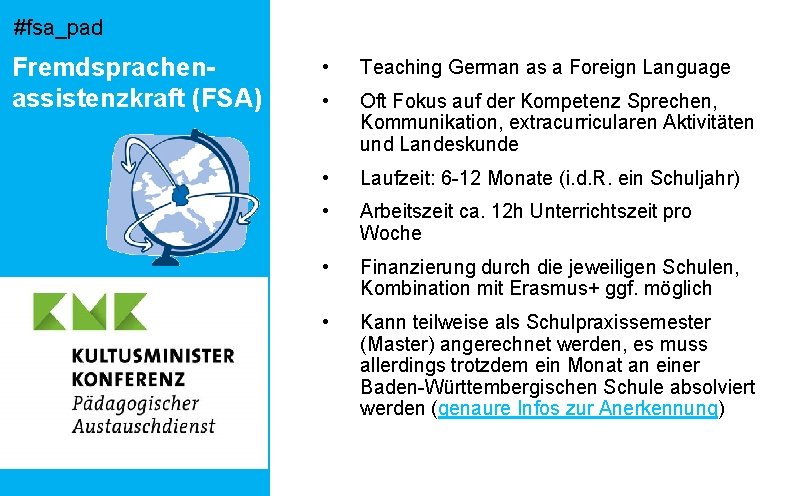 #fsa_pad

Fremdsprachenassistenzkraft (FSA)

KMK

KULTUSMINISTER KONFERENZ
Pädagogischer Austauschdienst

• Teaching German as a Foreign Language

• Oft Fokus auf der Kompetenz Sprechen, Kommunikation, extracurricularen Aktivitäten und Landeskunde

• Laufzeit: 6-12 Monate (i.d.R. ein Schuljahr)

• Arbeitszeit ca. 12h Unterrichtszeit pro Woche

• Finanzierung durch die jeweiligen Schulen, Kombination mit Erasmus+ ggf. möglich

• Kann teilweise als Schulpraxissemester (Master) angerechnet werden, es muss allerdings trotzdem ein Monat an einer Baden-Württembergischen Schule absolviert werden (genaure Infos zur Anerkennung)